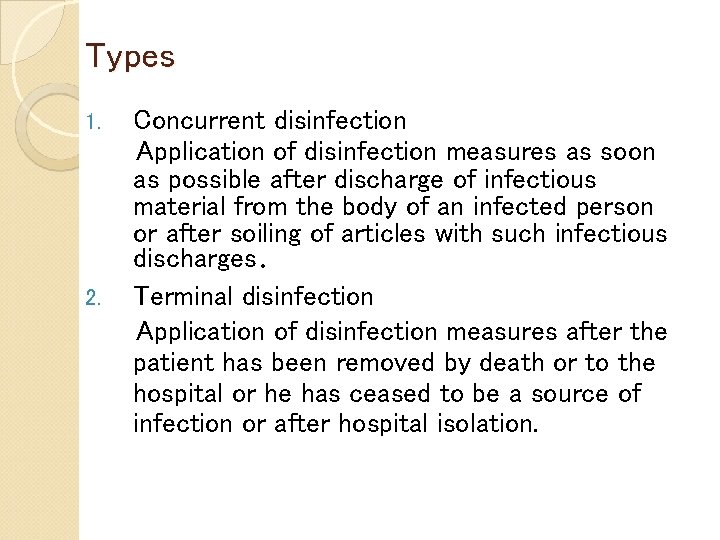 Types

1. Concurrent disinfection

Application of disinfection measures as soon as possible after discharge of infectious material from the body of an infected person or after soiling of articles with such infectious discharges.

2. Terminal disinfection

Application of disinfection measures after the patient has been removed by death or to the hospital or he has ceased to be a source of infection or after hospital isolation.